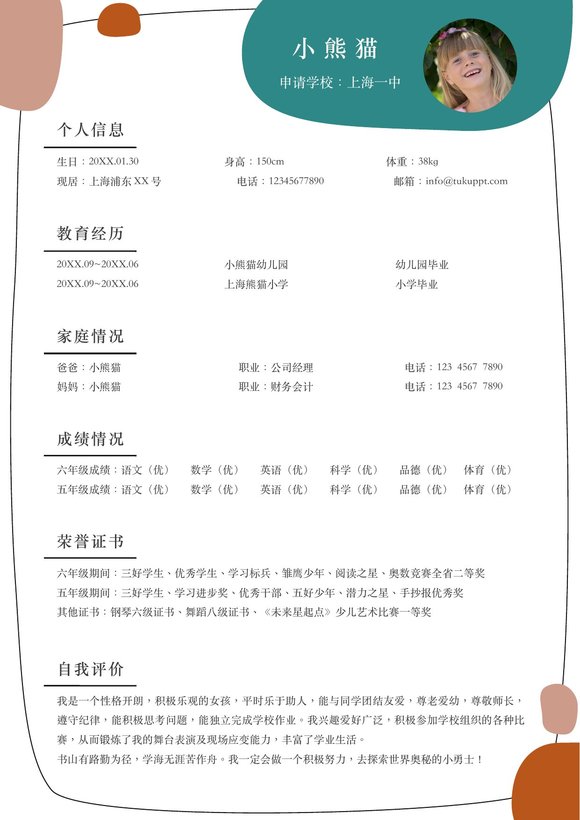 小熊猫

申请学校：上海一中

个人信息

生日：20XX.01.30　　身高：150cm　　体重：38kg
现居：上海浦东 XX 号　　电话：12345677890　　邮箱：info@tukuppt.com

教育经历

20XX.09~20XX.06　　小熊猫幼儿园　　幼儿园毕业
20XX.09~20XX.06　　上海熊猫小学　　小学毕业

家庭情况

爸爸：小熊猫　　职业：公司经理　　电话：123 4567 7890
妈妈：小熊猫　　职业：财务会计　　电话：123 4567 7890

成绩情况

六年级成绩：语文（优）　数学（优）　英语（优）　科学（优）　品德（优）　体育（优）
五年级成绩：语文（优）　数学（优）　英语（优）　科学（优）　品德（优）　体育（优）

荣誉证书

六年级期间：三好学生、优秀学生、学习标兵、雏鹰少年、阅读之星、奥数竞赛全省二等奖
五年级期间：三好学生、学习进步奖、优秀干部、五好少年、潜力之星、手抄报优秀奖
其他证书：钢琴六级证书、舞蹈八级证书、《未来星起点》少儿艺术比赛一等奖

自我评价

我是一个性格开朗，积极乐观的女孩，平时乐于助人，能与同学团结友爱，尊老爱幼，尊敬师长，遵守纪律，能积极思考问题，能独立完成学校作业。我兴趣爱好广泛，积极参加学校组织的各种比赛，从而锻炼了我的舞台表演及现场应变能力，丰富了学业生活。
书山有路勤为径，学海无涯苦作舟。我一定会做一个积极努力，去探索世界奥秘的小勇士！